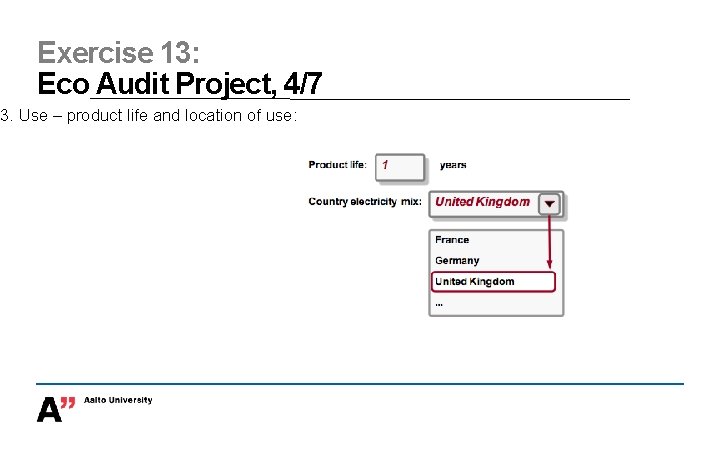 Exercise 13:
Eco Audit Project, 4/7

3. Use – product life and location of use:

Product life: 1 years

Country electricity mix: United Kingdom

France
Germany
United Kingdom
...

A" Aalto University